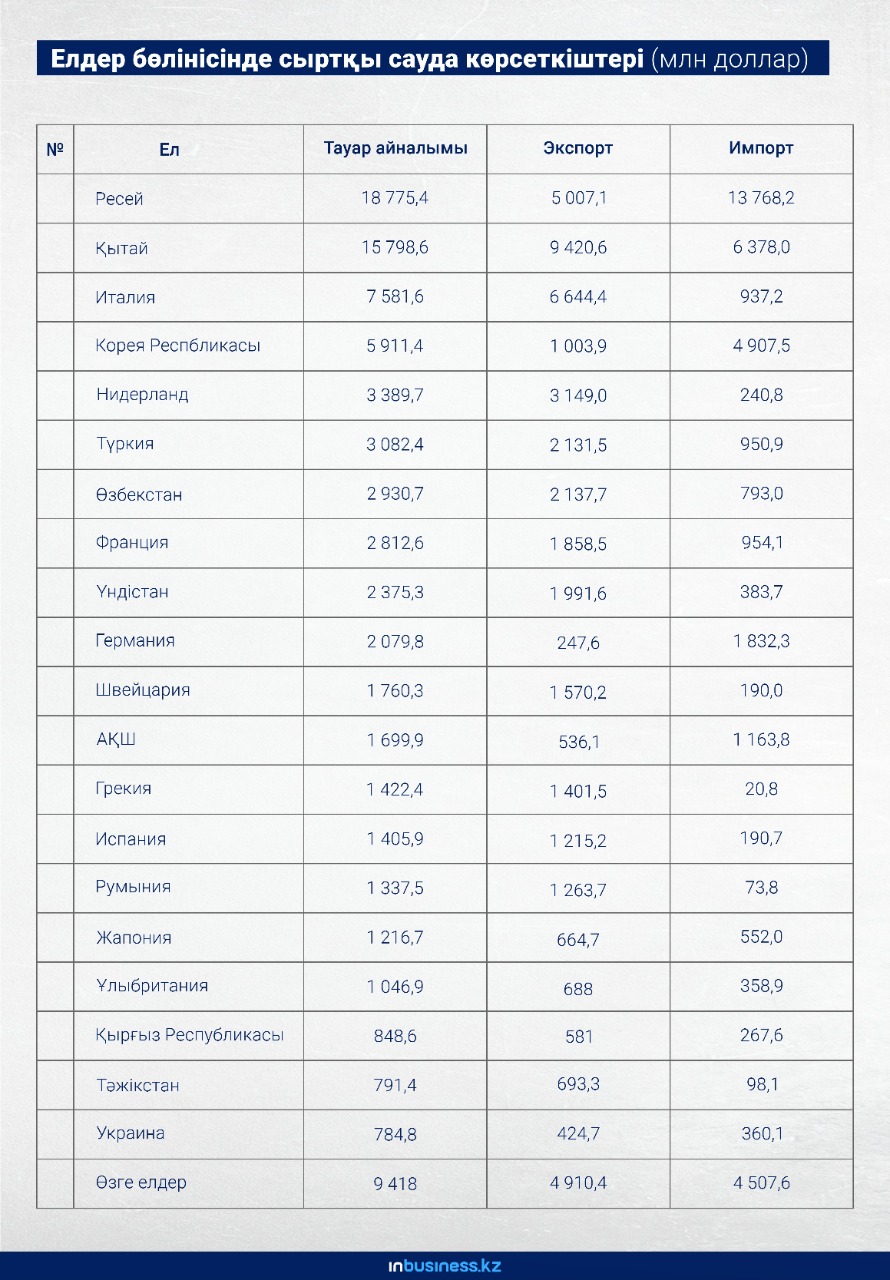 Елдер бөлінісінде сыртқы сауда көрсеткіштері (млн доллар)

| № | Ел | Тауар айналымы | Экспорт | Импорт |
|---|---|---|---|---|
| | Ресей | 18 775,4 | 5 007,1 | 13 768,2 |
| | Қытай | 15 798,6 | 9 420,6 | 6 378,0 |
| | Италия | 7 581,6 | 6 644,4 | 937,2 |
| | Корея Респбликасы | 5 911,4 | 1 003,9 | 4 907,5 |
| | Нидерланд | 3 389,7 | 3 149,0 | 240,8 |
| | Түркия | 3 082,4 | 2 131,5 | 950,9 |
| | Өзбекстан | 2 930,7 | 2 137,7 | 793,0 |
| | Франция | 2 812,6 | 1 858,5 | 954,1 |
| | Үндістан | 2 375,3 | 1 991,6 | 383,7 |
| | Германия | 2 079,8 | 247,6 | 1 832,3 |
| | Швейцария | 1 760,3 | 1 570,2 | 190,0 |
| | АҚШ | 1 699,9 | 536,1 | 1 163,8 |
| | Грекия | 1 422,4 | 1 401,5 | 20,8 |
| | Испания | 1 405,9 | 1 215,2 | 190,7 |
| | Румыния | 1 337,5 | 1 263,7 | 73,8 |
| | Жапония | 1 216,7 | 664,7 | 552,0 |
| | Ұлыбритания | 1 046,9 | 688 | 358,9 |
| | Қырғыз Республикасы | 848,6 | 581 | 267,6 |
| | Тәжікстан | 791,4 | 693,3 | 98,1 |
| | Украина | 784,8 | 424,7 | 360,1 |
| | Өзге елдер | 9 418 | 4 910,4 | 4 507,6 |

inbusiness.kz